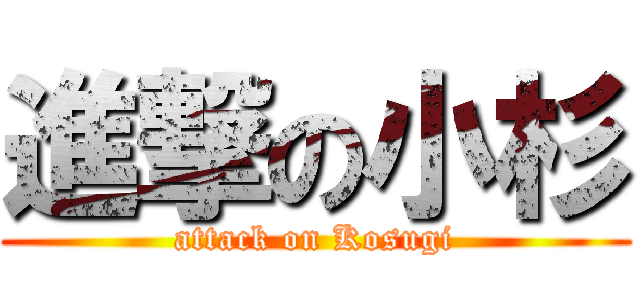 進撃の小杉
attack on Kosugi